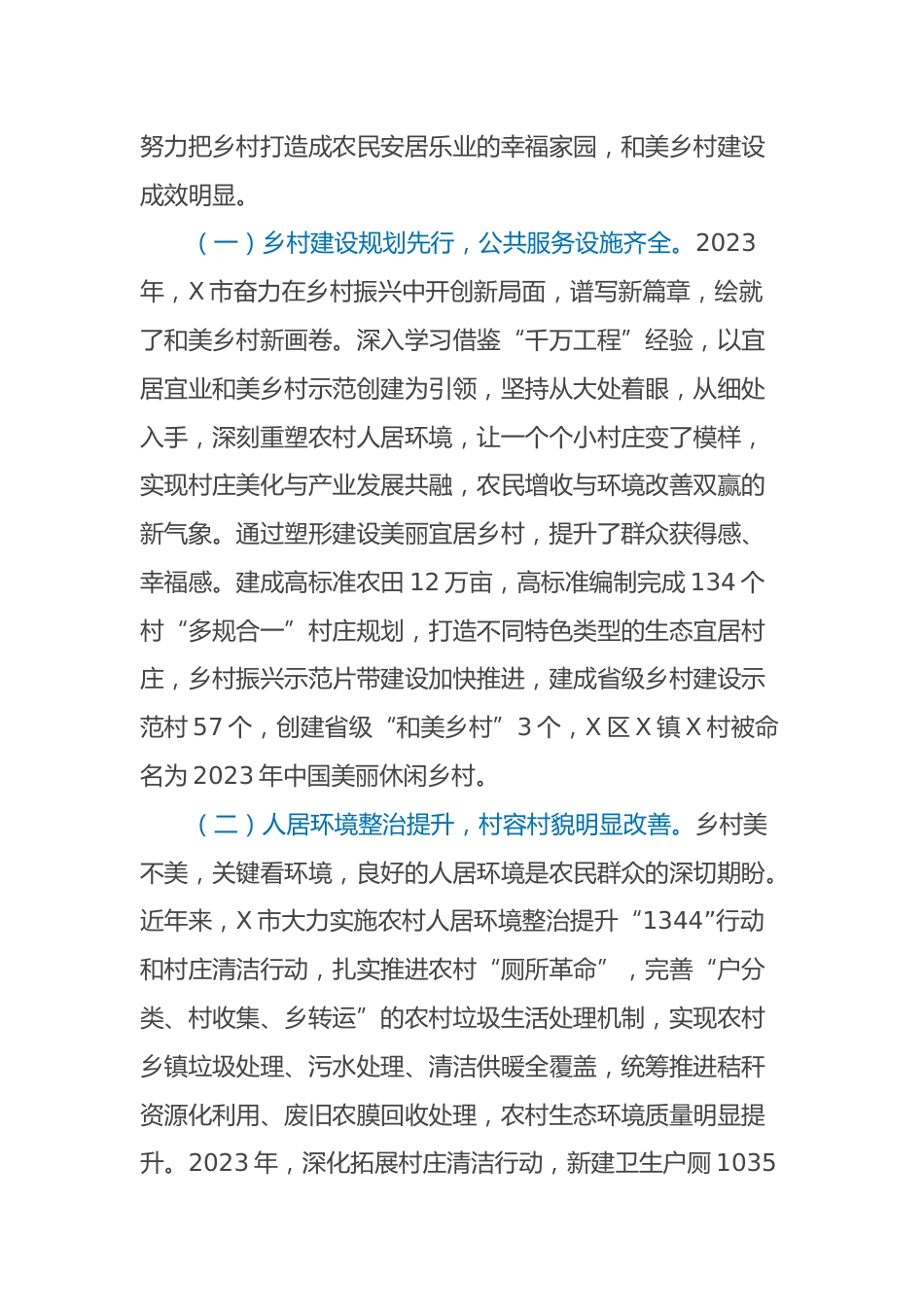 努力把乡村打造成农民安居乐业的幸福家园，和美乡村建设成效明显。

（一）乡村建设规划先行，公共服务设施齐全。2023年，X市奋力在乡村振兴中开创新局面，谱写新篇章，绘就了和美乡村新画卷。深入学习借鉴“千万工程”经验，以宜居宜业和美乡村示范创建为引领，坚持从大处着眼，从细处入手，深刻重塑农村人居环境，让一个个小村庄变了模样，实现村庄美化与产业发展共融，农民增收与环境改善双赢的新气象。通过塑形建设美丽宜居乡村，提升了群众获得感、幸福感。建成高标准农田12万亩，高标准编制完成134个村“多规合一”村庄规划，打造不同特色类型的生态宜居村庄，乡村振兴示范片带建设加快推进，建成省级乡村建设示范村57个，创建省级“和美乡村”3个，X区X镇X村被命名为2023年中国美丽休闲乡村。

（二）人居环境整治提升，村容村貌明显改善。乡村美不美，关键看环境，良好的人居环境是农民群众的深切期盼。近年来，X市大力实施农村人居环境整治提升“1344”行动和村庄清洁行动，扎实推进农村“厕所革命”，完善“户分类、村收集、乡转运”的农村垃圾生活处理机制，实现农村乡镇垃圾处理、污水处理、清洁供暖全覆盖，统筹推进秸秆资源化利用、废旧农膜回收处理，农村生态环境质量明显提升。2023年，深化拓展村庄清洁行动，新建卫生户厕1035